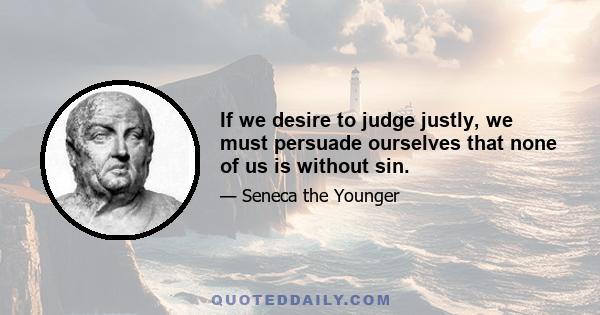 If we desire to judge justly, we must persuade ourselves that none of us is without sin.

— Seneca the Younger

QUOTEDDAILY.COM